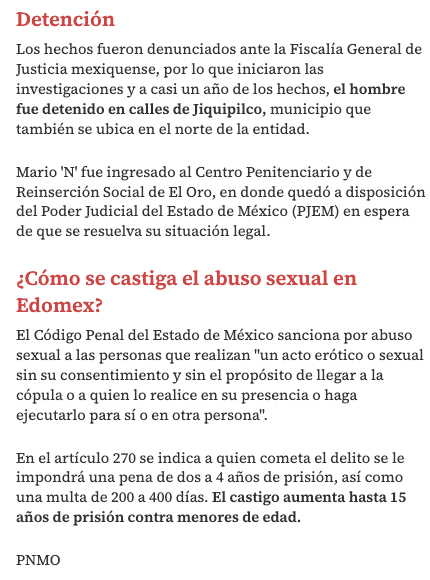 Detención

Los hechos fueron denunciados ante la Fiscalía General de Justicia mexiquense, por lo que iniciaron las investigaciones y a casi un año de los hechos, el hombre fue detenido en calles de Jiquipilco, municipio que también se ubica en el norte de la entidad.

Mario 'N' fue ingresado al Centro Penitenciario y de Reinserción Social de El Oro, en donde quedó a disposición del Poder Judicial del Estado de México (PJEM) en espera de que se resuelva su situación legal.

¿Cómo se castiga el abuso sexual en Edomex?

El Código Penal del Estado de México sanciona por abuso sexual a las personas que realizan "un acto erótico o sexual sin su consentimiento y sin el propósito de llegar a la cópula o a quien lo realice en su presencia o haga ejecutarlo para sí o en otra persona".

En el artículo 270 se indica a quien cometa el delito se le impondrá una pena de dos a 4 años de prisión, así como una multa de 200 a 400 días. El castigo aumenta hasta 15 años de prisión contra menores de edad.

PNMO